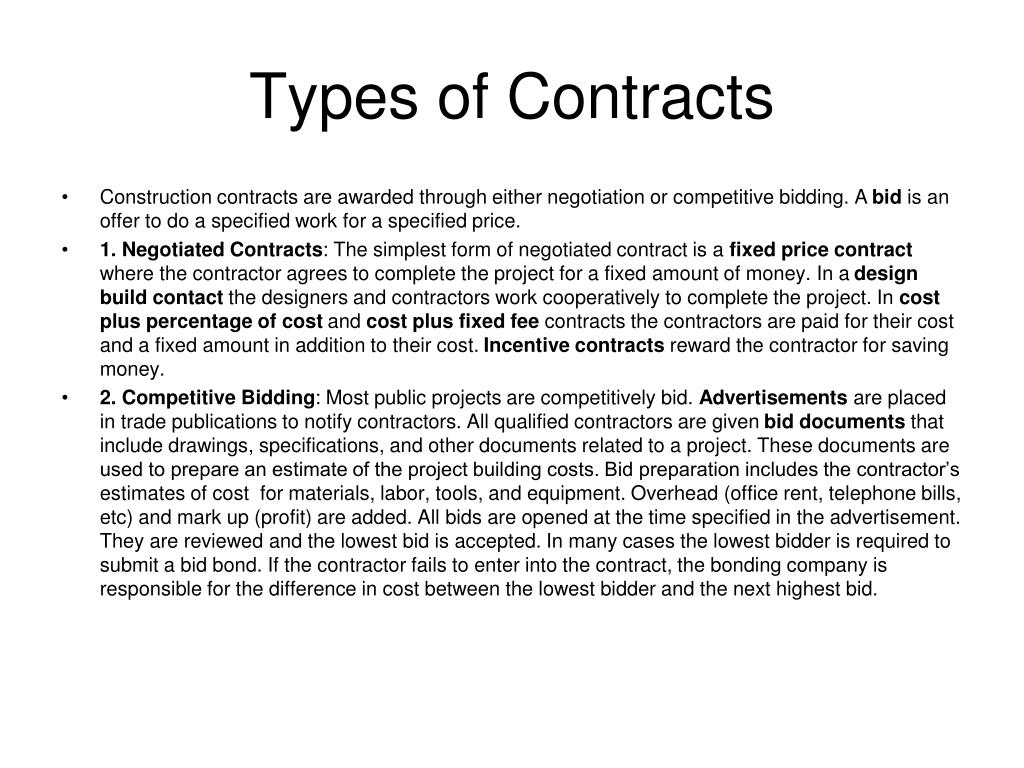 Types of Contracts

• Construction contracts are awarded through either negotiation or competitive bidding. A bid is an offer to do a specified work for a specified price.

• 1. Negotiated Contracts: The simplest form of negotiated contract is a fixed price contract where the contractor agrees to complete the project for a fixed amount of money. In a design build contact the designers and contractors work cooperatively to complete the project. In cost plus percentage of cost and cost plus fixed fee contracts the contractors are paid for their cost and a fixed amount in addition to their cost. Incentive contracts reward the contractor for saving money.

• 2. Competitive Bidding: Most public projects are competitively bid. Advertisements are placed in trade publications to notify contractors. All qualified contractors are given bid documents that include drawings, specifications, and other documents related to a project. These documents are used to prepare an estimate of the project building costs. Bid preparation includes the contractor's estimates of cost for materials, labor, tools, and equipment. Overhead (office rent, telephone bills, etc) and mark up (profit) are added. All bids are opened at the time specified in the advertisement. They are reviewed and the lowest bid is accepted. In many cases the lowest bidder is required to submit a bid bond. If the contractor fails to enter into the contract, the bonding company is responsible for the difference in cost between the lowest bidder and the next highest bid.